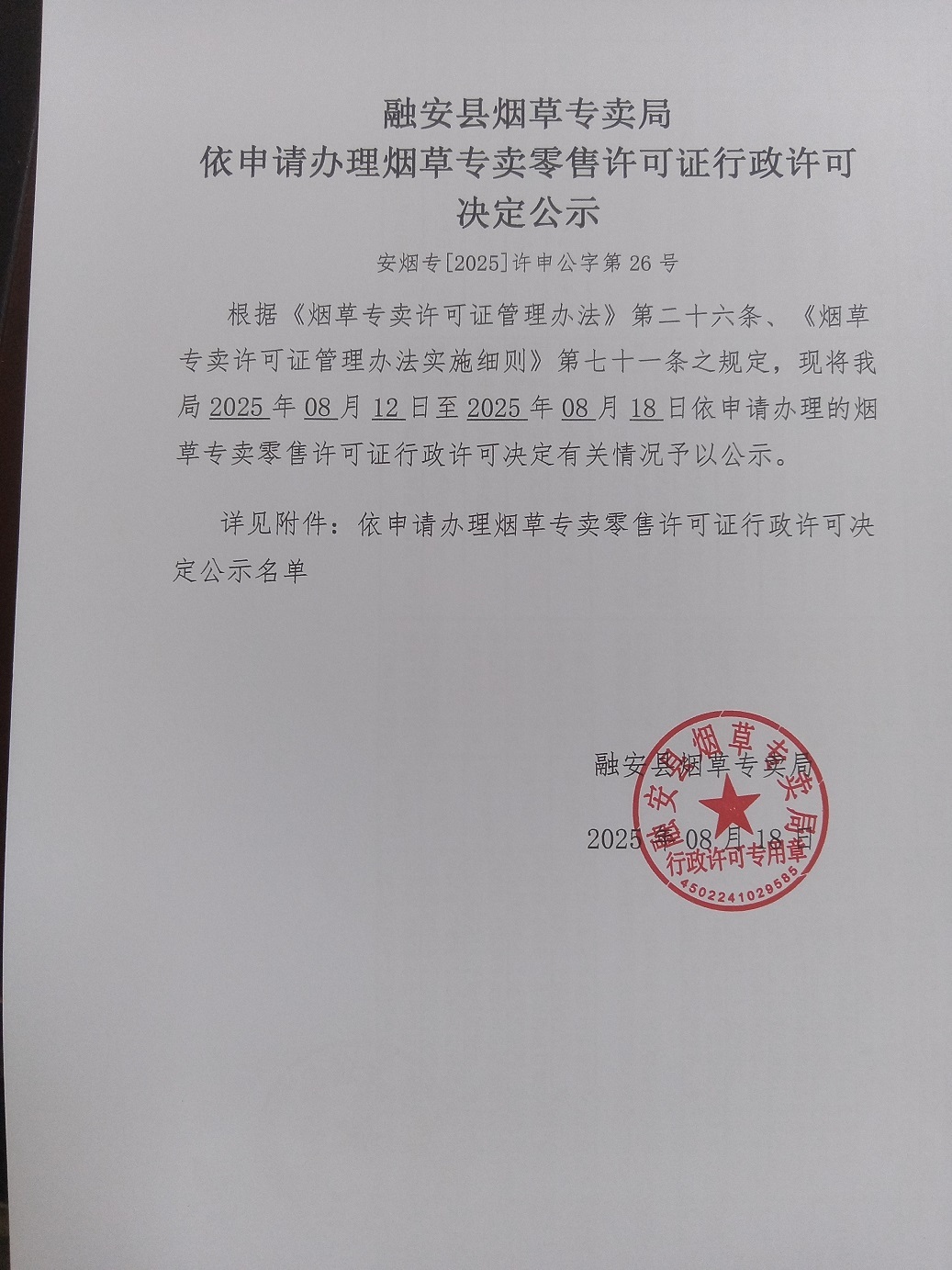 融安县烟草专卖局
依申请办理烟草专卖零售许可证行政许可
决定公示

安烟专[2025]许申公字第 26 号

根据《烟草专卖许可证管理办法》第二十六条、《烟草专卖许可证管理办法实施细则》第七十一条之规定，现将我局 2025 年 08 月 12 日至 2025 年 08 月 18 日依申请办理的烟草专卖零售许可证行政许可决定有关情况予以公示。

详见附件：依申请办理烟草专卖零售许可证行政许可决定公示名单

融安县烟草专卖局
2025 年 08 月 18 日

融安县烟草专卖局
行政许可专用章
4502241029585